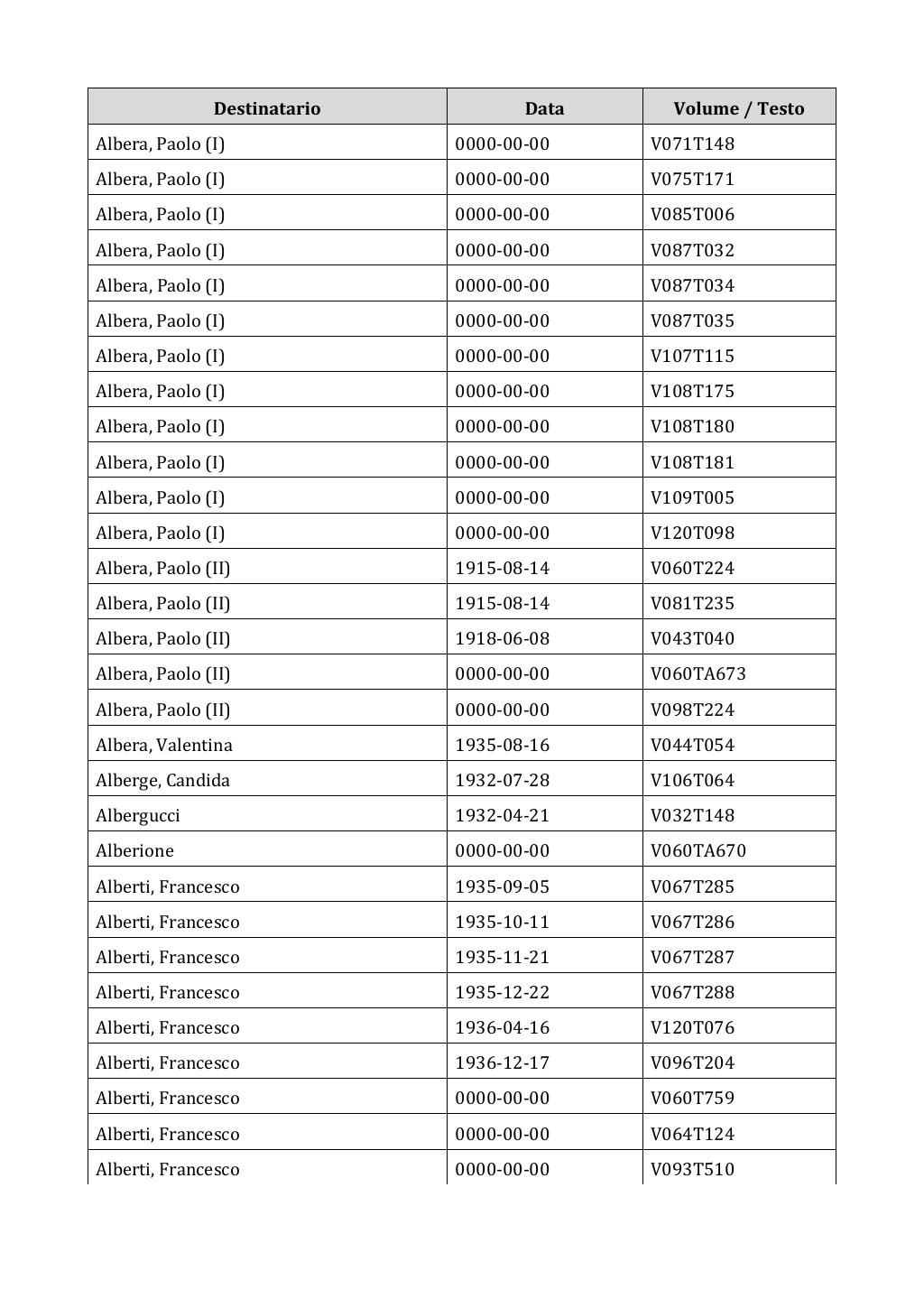 | Destinatario | Data | Volume / Testo |
|---|---|---|
| Albera, Paolo (I) | 0000-00-00 | V071T148 |
| Albera, Paolo (I) | 0000-00-00 | V075T171 |
| Albera, Paolo (I) | 0000-00-00 | V085T006 |
| Albera, Paolo (I) | 0000-00-00 | V087T032 |
| Albera, Paolo (I) | 0000-00-00 | V087T034 |
| Albera, Paolo (I) | 0000-00-00 | V087T035 |
| Albera, Paolo (I) | 0000-00-00 | V107T115 |
| Albera, Paolo (I) | 0000-00-00 | V108T175 |
| Albera, Paolo (I) | 0000-00-00 | V108T180 |
| Albera, Paolo (I) | 0000-00-00 | V108T181 |
| Albera, Paolo (I) | 0000-00-00 | V109T005 |
| Albera, Paolo (I) | 0000-00-00 | V120T098 |
| Albera, Paolo (II) | 1915-08-14 | V060T224 |
| Albera, Paolo (II) | 1915-08-14 | V081T235 |
| Albera, Paolo (II) | 1918-06-08 | V043T040 |
| Albera, Paolo (II) | 0000-00-00 | V060TA673 |
| Albera, Paolo (II) | 0000-00-00 | V098T224 |
| Albera, Valentina | 1935-08-16 | V044T054 |
| Alberge, Candida | 1932-07-28 | V106T064 |
| Albergucci | 1932-04-21 | V032T148 |
| Alberione | 0000-00-00 | V060TA670 |
| Alberti, Francesco | 1935-09-05 | V067T285 |
| Alberti, Francesco | 1935-10-11 | V067T286 |
| Alberti, Francesco | 1935-11-21 | V067T287 |
| Alberti, Francesco | 1935-12-22 | V067T288 |
| Alberti, Francesco | 1936-04-16 | V120T076 |
| Alberti, Francesco | 1936-12-17 | V096T204 |
| Alberti, Francesco | 0000-00-00 | V060T759 |
| Alberti, Francesco | 0000-00-00 | V064T124 |
| Alberti, Francesco | 0000-00-00 | V093T510 |